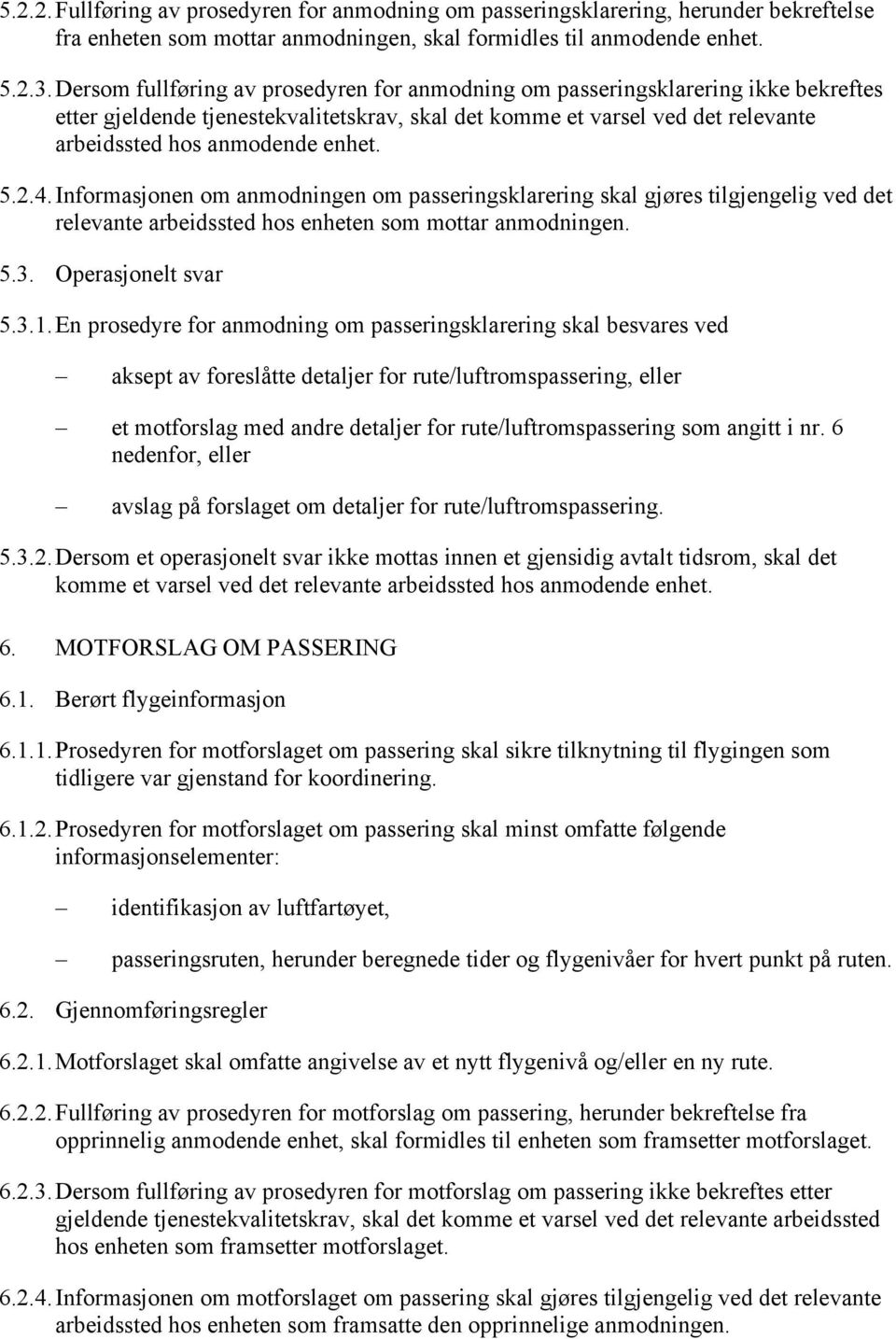 5.2.2. Fullføring av prosedyren for anmodning om passeringsklarering, herunder bekreftelse fra enheten som mottar anmodningen, skal formidles til anmodende enhet.

5.2.3. Dersom fullføring av prosedyren for anmodning om passeringsklarering ikke bekreftes etter gjeldende tjenestekvalitetskrav, skal det komme et varsel ved det relevante arbeidssted hos anmodende enhet.

5.2.4. Informasjonen om anmodningen om passeringsklarering skal gjøres tilgjengelig ved det relevante arbeidssted hos enheten som mottar anmodningen.

5.3. Operasjonelt svar

5.3.1. En prosedyre for anmodning om passeringsklarering skal besvares ved

— aksept av foreslåtte detaljer for rute/luftromspassering, eller

— et motforslag med andre detaljer for rute/luftromspassering som angitt i nr. 6 nedenfor, eller

— avslag på forslaget om detaljer for rute/luftromspassering.

5.3.2. Dersom et operasjonelt svar ikke mottas innen et gjensidig avtalt tidsrom, skal det komme et varsel ved det relevante arbeidssted hos anmodende enhet.

6. MOTFORSLAG OM PASSERING

6.1. Berørt flygeinformasjon

6.1.1. Prosedyren for motforslaget om passering skal sikre tilknytning til flygingen som tidligere var gjenstand for koordinering.

6.1.2. Prosedyren for motforslaget om passering skal minst omfatte følgende informasjonselementer:

— identifikasjon av luftfartøyet,

— passeringsruten, herunder beregnede tider og flygenivåer for hvert punkt på ruten.

6.2. Gjennomføringsregler

6.2.1. Motforslaget skal omfatte angivelse av et nytt flygenivå og/eller en ny rute.

6.2.2. Fullføring av prosedyren for motforslag om passering, herunder bekreftelse fra opprinnelig anmodende enhet, skal formidles til enheten som framsetter motforslaget.

6.2.3. Dersom fullføring av prosedyren for motforslag om passering ikke bekreftes etter gjeldende tjenestekvalitetskrav, skal det komme et varsel ved det relevante arbeidssted hos enheten som framsetter motforslaget.

6.2.4. Informasjonen om motforslaget om passering skal gjøres tilgjengelig ved det relevante arbeidssted hos enheten som framsatte den opprinnelige anmodningen.